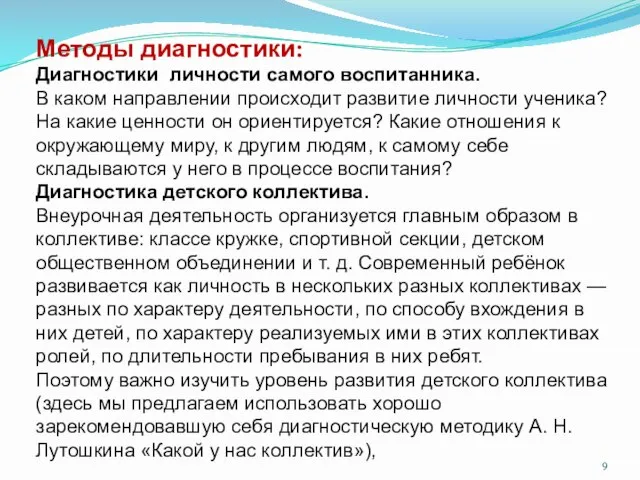 Методы диагностики:
Диагностики личности самого воспитанника.
В каком направлении происходит развитие личности ученика? На какие ценности он ориентируется? Какие отношения к окружающему миру, к другим людям, к самому себе складываются у него в процессе воспитания?
Диагностика детского коллектива.
Внеурочная деятельность организуется главным образом в коллективе: классе кружке, спортивной секции, детском общественном объединении и т. д. Современный ребёнок развивается как личность в нескольких разных коллективах — разных по характеру деятельности, по способу вхождения в них детей, по характеру реализуемых ими в этих коллективах ролей, по длительности пребывания в них ребят.
Поэтому важно изучить уровень развития детского коллектива (здесь мы предлагаем использовать хорошо зарекомендовавшую себя диагностическую методику А. Н. Лутошкина «Какой у нас коллектив»),
9